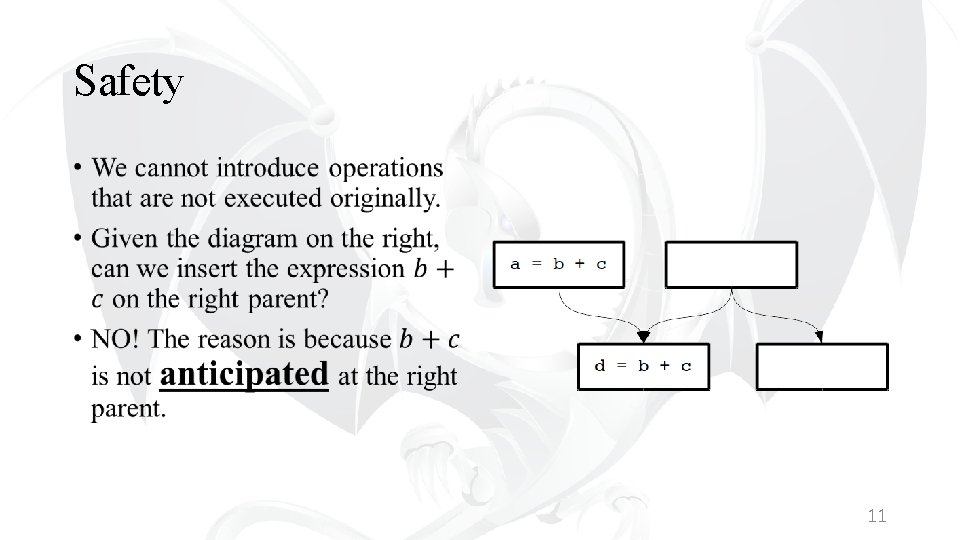 Safety

• We cannot introduce operations that are not executed originally.
• Given the diagram on the right, can we insert the expression $b + c$ on the right parent?
• NO! The reason is because $b + c$ is not anticipated at the right parent.

a = b + c

d = b + c

11